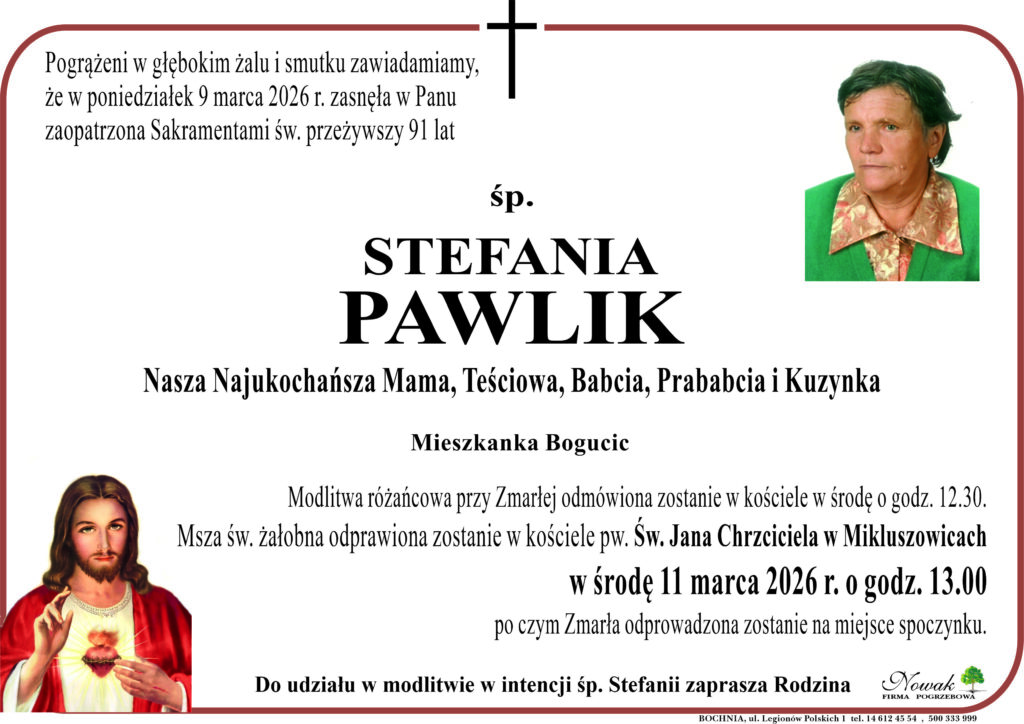 Pogrążeni w głębokim żalu i smutku zawiadamiamy, że w poniedziałek 9 marca 2026 r. zasnęła w Panu zaopatrzona Sakramentami św. przeżywszy 91 lat

śp.

STEFANIA
PAWLIK

Nasza Najukochańsza Mama, Teściowa, Babcia, Prababcia i Kuzynka

Mieszkanka Bogucic

Modlitwa różańcowa przy Zmarłej odmówiona zostanie w kościele w środę o godz. 12.30.
Msza św. żałobna odprawiona zostanie w kościele pw. Św. Jana Chrzciciela w Mikluszowicach
w środę 11 marca 2026 r. o godz. 13.00
po czym Zmarła odprowadzona zostanie na miejsce spoczynku.

Do udziału w modlitwie w intencji śp. Stefanii zaprasza Rodzina

Nowak
FIRMA POGRZEBOWA

BOCHNIA, ul. Legionów Polskich 1 tel. 14 612 45 54 , 500 333 999